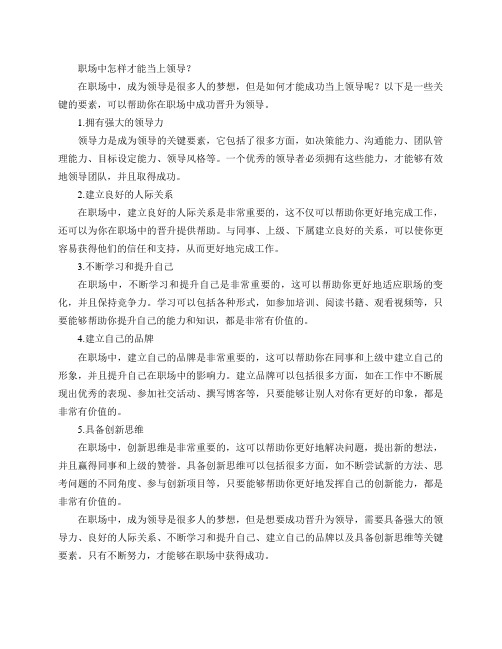 职场中怎样才能当上领导？

在职场中，成为领导是很多人的梦想，但是如何才能成功当上领导呢？以下是一些关键的要素，可以帮助你在职场中成功晋升为领导。

1.拥有强大的领导力

领导力是成为领导的关键要素，它包括了很多方面，如决策能力、沟通能力、团队管理能力、目标设定能力、领导风格等。一个优秀的领导者必须拥有这些能力，才能够有效地领导团队，并且取得成功。

2.建立良好的人际关系

在职场中，建立良好的人际关系是非常重要的，这不仅可以帮助你更好地完成工作，还可以为你在职场中的晋升提供帮助。与同事、上级、下属建立良好的关系，可以使你更容易获得他们的信任和支持，从而更好地完成工作。

3.不断学习和提升自己

在职场中，不断学习和提升自己是非常重要的，这可以帮助你更好地适应职场的变化，并且保持竞争力。学习可以包括各种形式，如参加培训、阅读书籍、观看视频等，只要能够帮助你提升自己的能力和知识，都是非常有价值的。

4.建立自己的品牌

在职场中，建立自己的品牌是非常重要的，这可以帮助你在同事和上级中建立自己的形象，并且提升自己在职场中的影响力。建立品牌可以包括很多方面，如在工作中不断展现出优秀的表现、参加社交活动、撰写博客等，只要能够让别人对你有更好的印象，都是非常有价值的。

5.具备创新思维

在职场中，创新思维是非常重要的，这可以帮助你更好地解决问题，提出新的想法，并且赢得同事和上级的赞誉。具备创新思维可以包括很多方面，如不断尝试新的方法、思考问题的不同角度、参与创新项目等，只要能够帮助你更好地发挥自己的创新能力，都是非常有价值的。

在职场中，成为领导是很多人的梦想，但是想要成功晋升为领导，需要具备强大的领导力、良好的人际关系、不断学习和提升自己、建立自己的品牌以及具备创新思维等关键要素。只有不断努力，才能够在职场中获得成功。